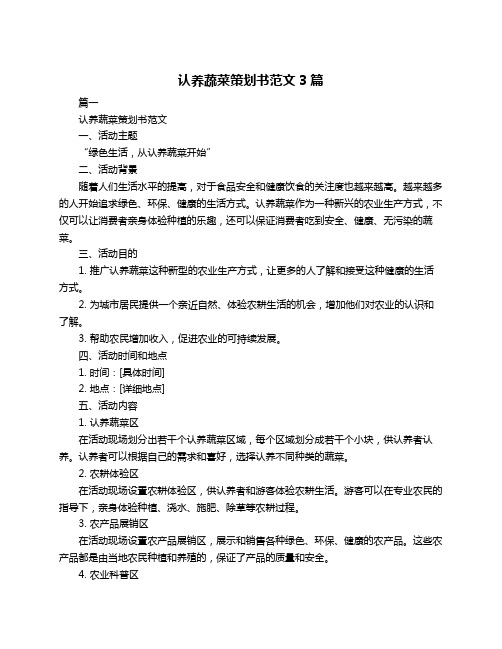 认养蔬菜策划书范文 3 篇

篇一

认养蔬菜策划书范文

一、活动主题

“绿色生活，从认养蔬菜开始”

二、活动背景

随着人们生活水平的提高，对于食品安全和健康饮食的关注度也越来越高。越来越多的人开始追求绿色、环保、健康的生活方式。认养蔬菜作为一种新兴的农业生产方式，不仅可以让消费者亲身体验种植的乐趣，还可以保证消费者吃到安全、健康、无污染的蔬菜。

三、活动目的

1. 推广认养蔬菜这种新型的农业生产方式，让更多的人了解和接受这种健康的生活方式。

2. 为城市居民提供一个亲近自然、体验农耕生活的机会，增加他们对农业的认识和了解。

3. 帮助农民增加收入，促进农业的可持续发展。

四、活动时间和地点

1. 时间：[具体时间]

2. 地点：[详细地点]

五、活动内容

1. 认养蔬菜区

在活动现场划分出若干个认养蔬菜区域，每个区域划分成若干个小块，供认养者认养。认养者可以根据自己的需求和喜好，选择认养不同种类的蔬菜。

2. 农耕体验区

在活动现场设置农耕体验区，供认养者和游客体验农耕生活。游客可以在专业农民的指导下，亲身体验种植、浇水、施肥、除草等农耕过程。

3. 农产品展销区

在活动现场设置农产品展销区，展示和销售各种绿色、环保、健康的农产品。这些农产品都是由当地农民种植和养殖的，保证了产品的质量和安全。

4. 农业科普区